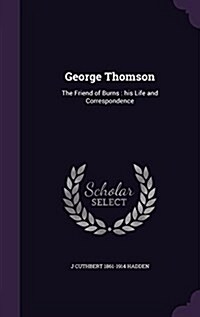 George Thomson

The Friend of Burns : his Life and Correspondence

Scholar
SELECT

J CUTHBERT 1861-1914 HADDEN